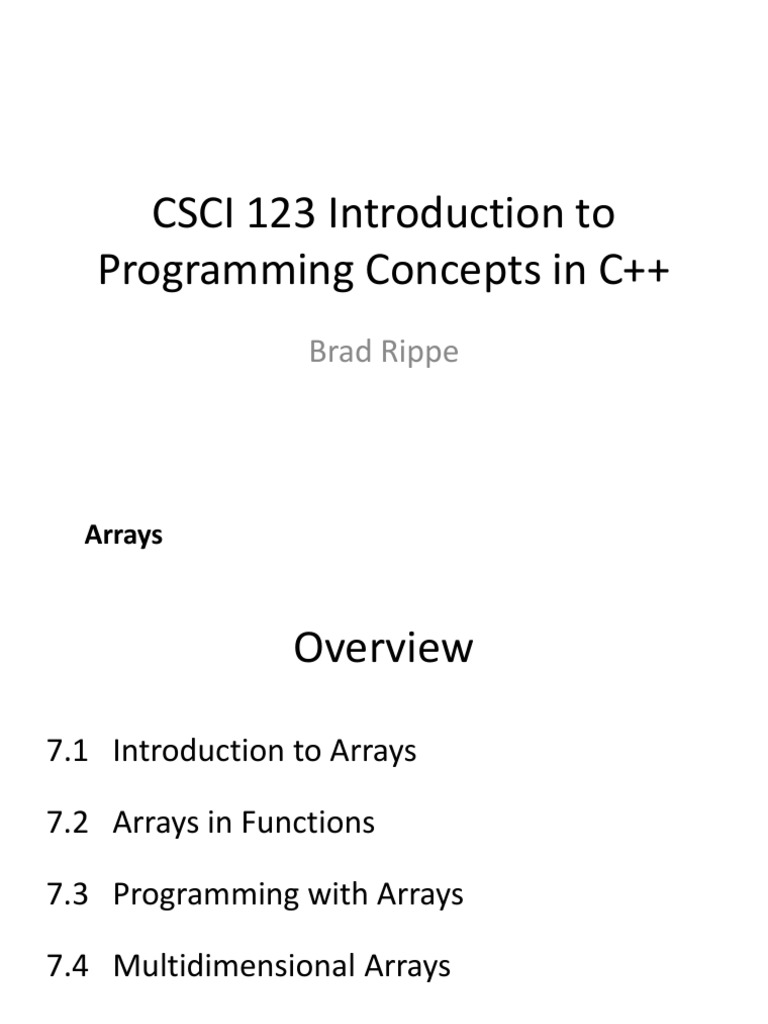 CSCI 123 Introduction to Programming Concepts in C++

Brad Rippe

Arrays

Overview

7.1 Introduction to Arrays

7.2 Arrays in Functions

7.3 Programming with Arrays

7.4 Multidimensional Arrays